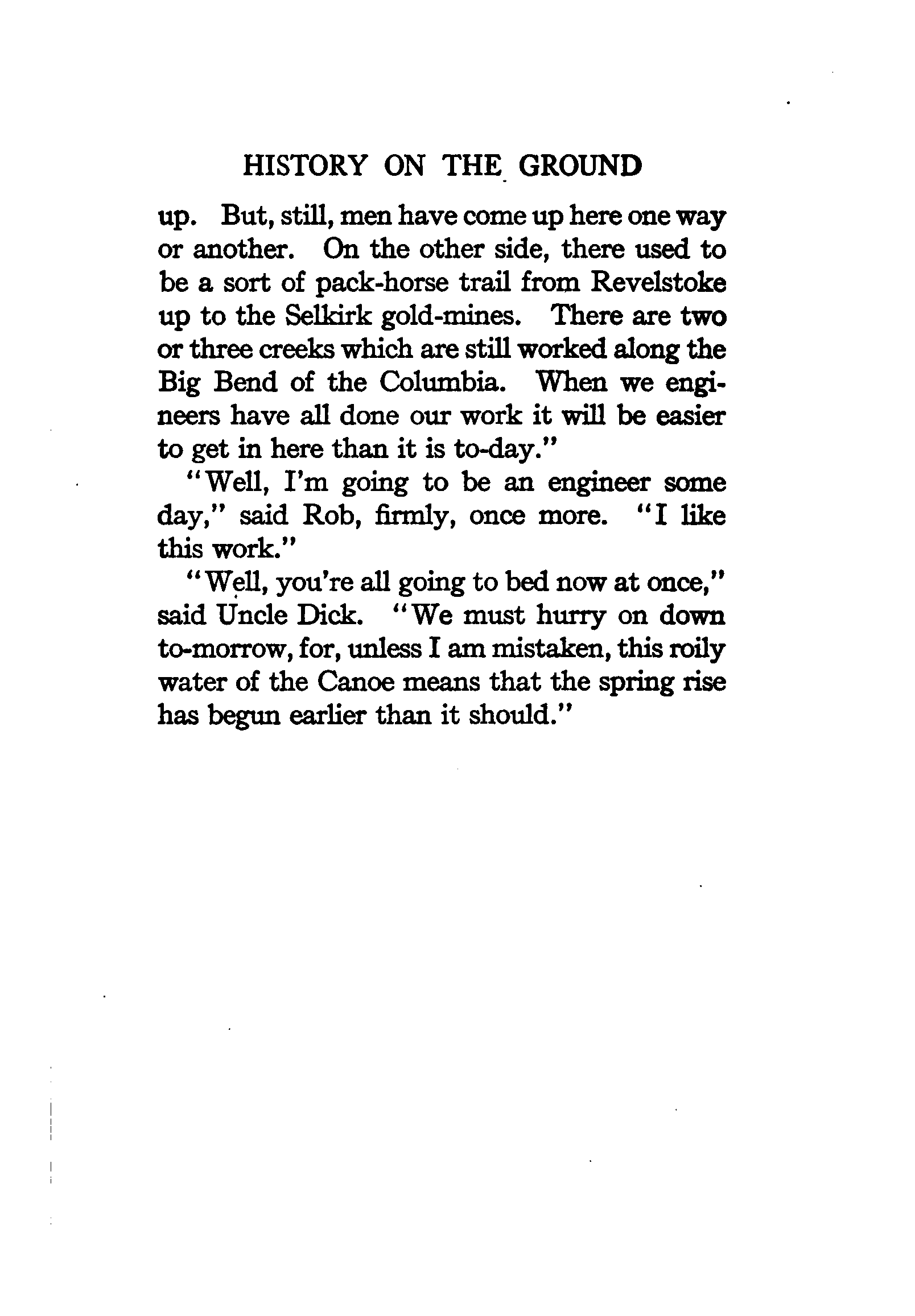 HISTORY ON THE GROUND

up. But, still, men have come up here one way or another. On the other side, there used to be a sort of pack-horse trail from Revelstoke up to the Selkirk gold-mines. There are two or three creeks which are still worked along the Big Bend of the Columbia. When we engineers have all done our work it will be easier to get in here than it is to-day."

"Well, I'm going to be an engineer some day," said Rob, firmly, once more. "I like this work."

"Well, you're all going to bed now at once," said Uncle Dick. "We must hurry on down to-morrow, for, unless I am mistaken, this roily water of the Canoe means that the spring rise has begun earlier than it should."